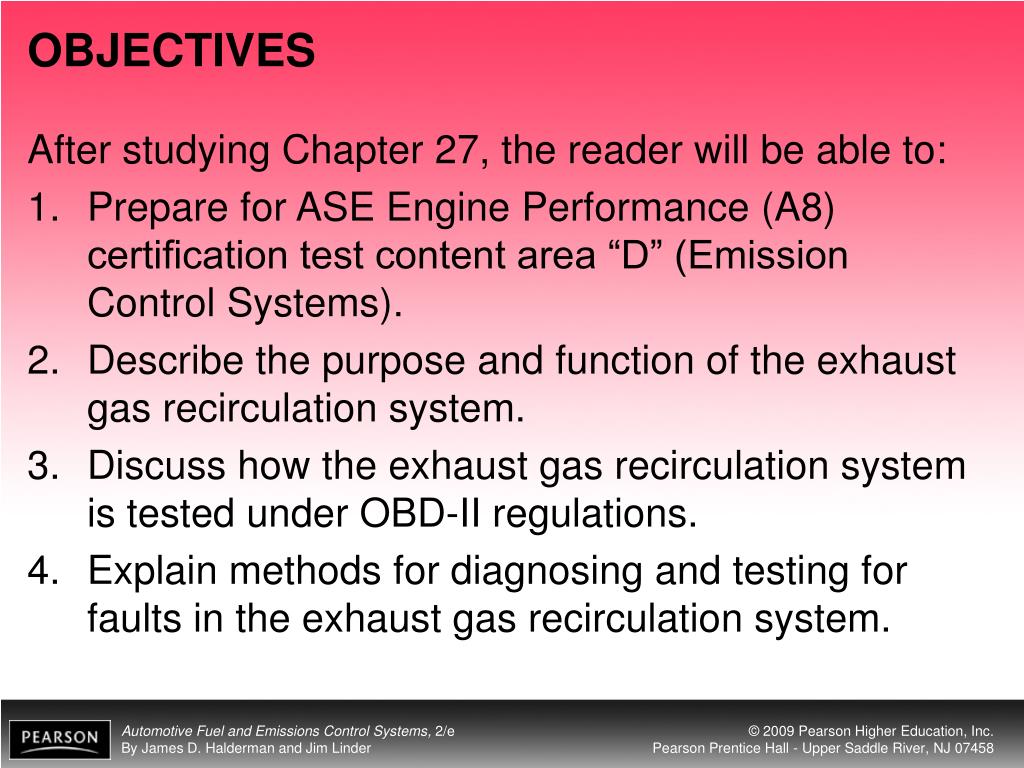 OBJECTIVES

After studying Chapter 27, the reader will be able to:

1. Prepare for ASE Engine Performance (A8) certification test content area “D” (Emission Control Systems).
2. Describe the purpose and function of the exhaust gas recirculation system.
3. Discuss how the exhaust gas recirculation system is tested under OBD-II regulations.
4. Explain methods for diagnosing and testing for faults in the exhaust gas recirculation system.

PEARSON

Automotive Fuel and Emissions Control Systems, 2/e
By James D. Halderman and Jim Linder

© 2009 Pearson Higher Education, Inc.
Pearson Prentice Hall - Upper Saddle River, NJ 07458